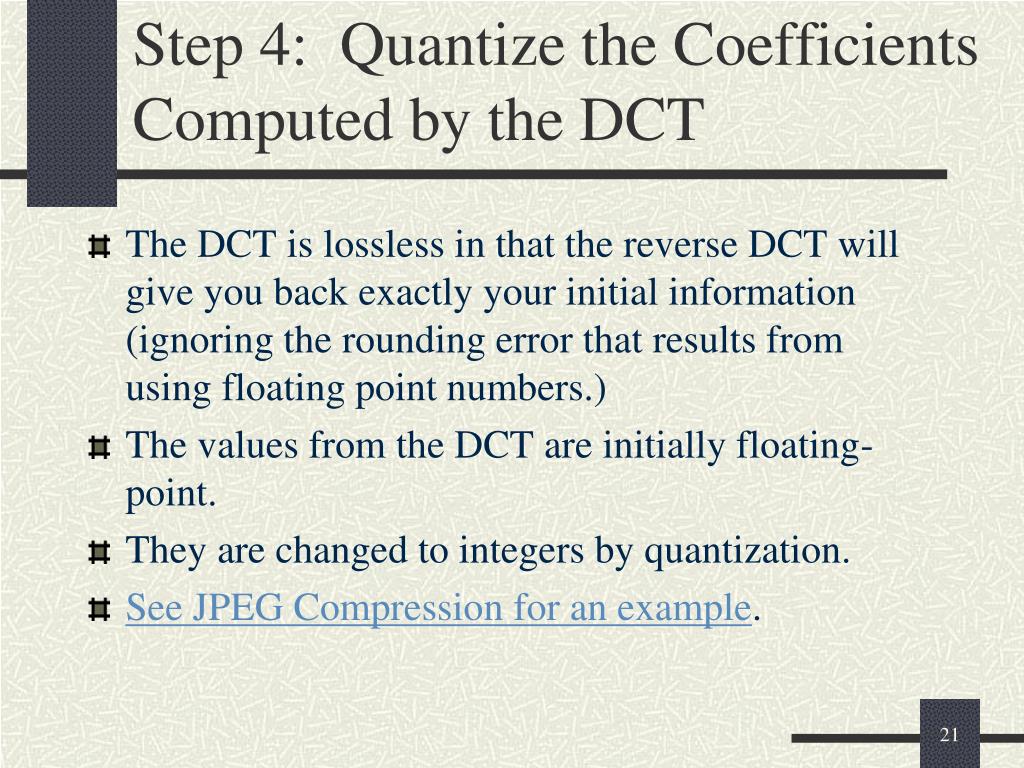 Step 4: Quantize the Coefficients Computed by the DCT

The DCT is lossless in that the reverse DCT will give you back exactly your initial information (ignoring the rounding error that results from using floating point numbers.)

The values from the DCT are initially floating-point.

They are changed to integers by quantization.

See JPEG Compression for an example.

21